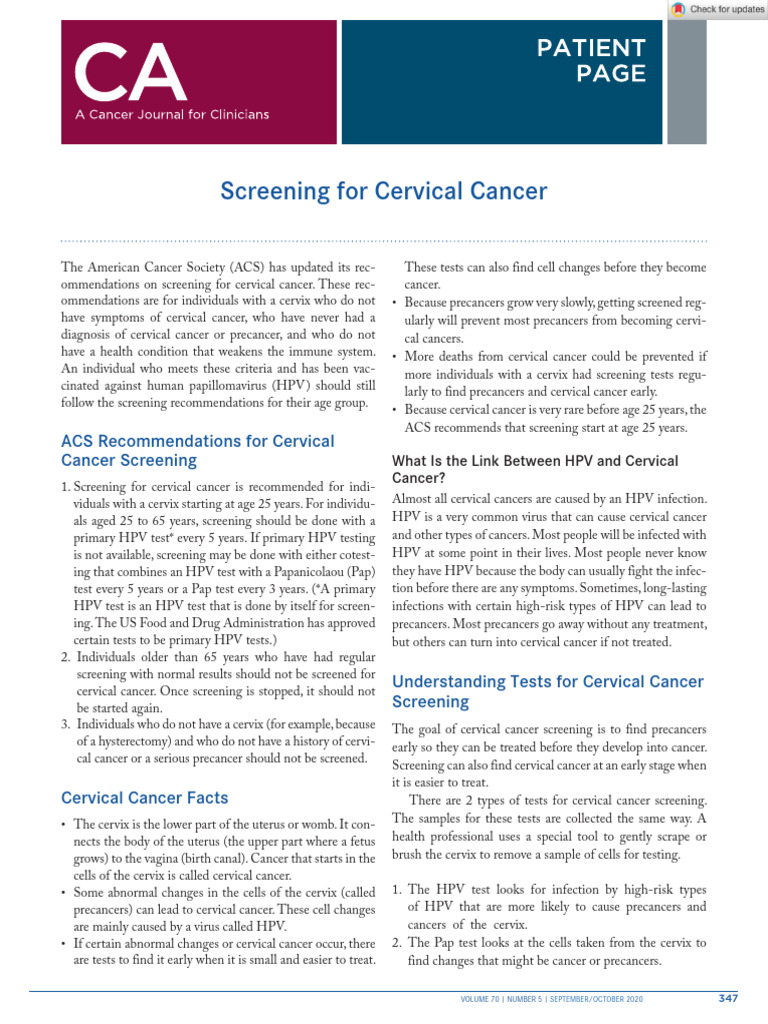 Check for updates

CA
A Cancer Journal for Clinicians

PATIENT PAGE

Screening for Cervical Cancer

The American Cancer Society (ACS) has updated its recommendations on screening for cervical cancer. These recommendations are for individuals with a cervix who do not have symptoms of cervical cancer, who have never had a diagnosis of cervical cancer or precancer, and who do not have a health condition that weakens the immune system. An individual who meets these criteria and has been vaccinated against human papillomavirus (HPV) should still follow the screening recommendations for their age group.

ACS Recommendations for Cervical Cancer Screening

1. Screening for cervical cancer is recommended for individuals with a cervix starting at age 25 years. For individuals aged 25 to 65 years, screening should be done with a primary HPV test* every 5 years. If primary HPV testing is not available, screening may be done with either cotesting that combines an HPV test with a Papanicolaou (Pap) test every 5 years or a Pap test every 3 years. (*A primary HPV test is an HPV test that is done by itself for screening. The US Food and Drug Administration has approved certain tests to be primary HPV tests.)
2. Individuals older than 65 years who have had regular screening with normal results should not be screened for cervical cancer. Once screening is stopped, it should not be started again.
3. Individuals who do not have a cervix (for example, because of a hysterectomy) and who do not have a history of cervical cancer or a serious precancer should not be screened.

Cervical Cancer Facts

• The cervix is the lower part of the uterus or womb. It connects the body of the uterus (the upper part where a fetus grows) to the vagina (birth canal). Cancer that starts in the cells of the cervix is called cervical cancer.
• Some abnormal changes in the cells of the cervix (called precancers) can lead to cervical cancer. These cell changes are mainly caused by a virus called HPV.
• If certain abnormal changes or cervical cancer occur, there are tests to find it early when it is small and easier to treat. These tests can also find cell changes before they become cancer.
• Because precancers grow very slowly, getting screened regularly will prevent most precancers from becoming cervical cancers.
• More deaths from cervical cancer could be prevented if more individuals with a cervix had screening tests regularly to find precancers and cervical cancer early.
• Because cervical cancer is very rare before age 25 years, the ACS recommends that screening start at age 25 years.

What Is the Link Between HPV and Cervical Cancer?

Almost all cervical cancers are caused by an HPV infection. HPV is a very common virus that can cause cervical cancer and other types of cancers. Most people will be infected with HPV at some point in their lives. Most people never know they have HPV because the body can usually fight the infection before there are any symptoms. Sometimes, long-lasting infections with certain high-risk types of HPV can lead to precancers. Most precancers go away without any treatment, but others can turn into cervical cancer if not treated.

Understanding Tests for Cervical Cancer Screening

The goal of cervical cancer screening is to find precancers early so they can be treated before they develop into cancer. Screening can also find cervical cancer at an early stage when it is easier to treat.

There are 2 types of tests for cervical cancer screening. The samples for these tests are collected the same way. A health professional uses a special tool to gently scrape or brush the cervix to remove a sample of cells for testing.

1. The HPV test looks for infection by high-risk types of HPV that are more likely to cause precancers and cancers of the cervix.
2. The Pap test looks at the cells taken from the cervix to find changes that might be cancer or precancers.

VOLUME 70 | NUMBER 5 | SEPTEMBER/OCTOBER 2020 347